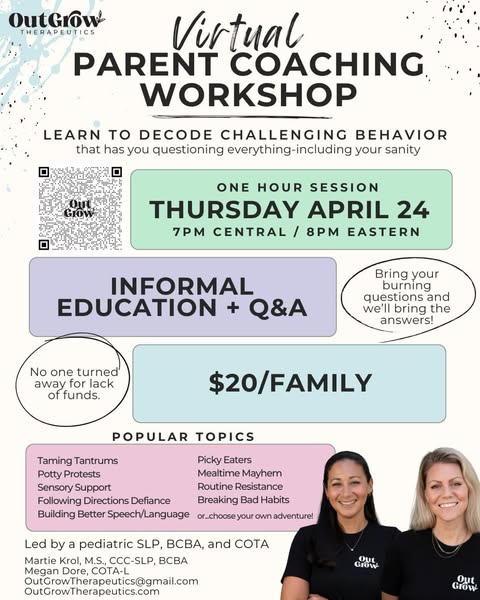 OutGrow THERAPEUTICS

Virtual
PARENT COACHING WORKSHOP

LEARN TO DECODE CHALLENGING BEHAVIOR
that has you questioning everything-including your sanity

Out Grow

ONE HOUR SESSION
THURSDAY APRIL 24
7PM CENTRAL / 8PM EASTERN

INFORMAL EDUCATION + Q&A

Bring your burning questions and we'll bring the answers!

No one turned away for lack of funds.

$20/FAMILY

POPULAR TOPICS

Taming Tantrums
Potty Protests
Sensory Support
Following Directions Defiance
Building Better Speech/Language

Picky Eaters
Mealtime Mayhem
Routine Resistance
Breaking Bad Habits
or...choose your own adventure!

Led by a pediatric SLP, BCBA, and COTA

Martie Krol, M.S., CCC-SLP, BCBA
Megan Dore, COTA-L
OutGrowTherapeutics@gmail.com
OutGrowTherapeutics.com

Out Grow
Out Grow